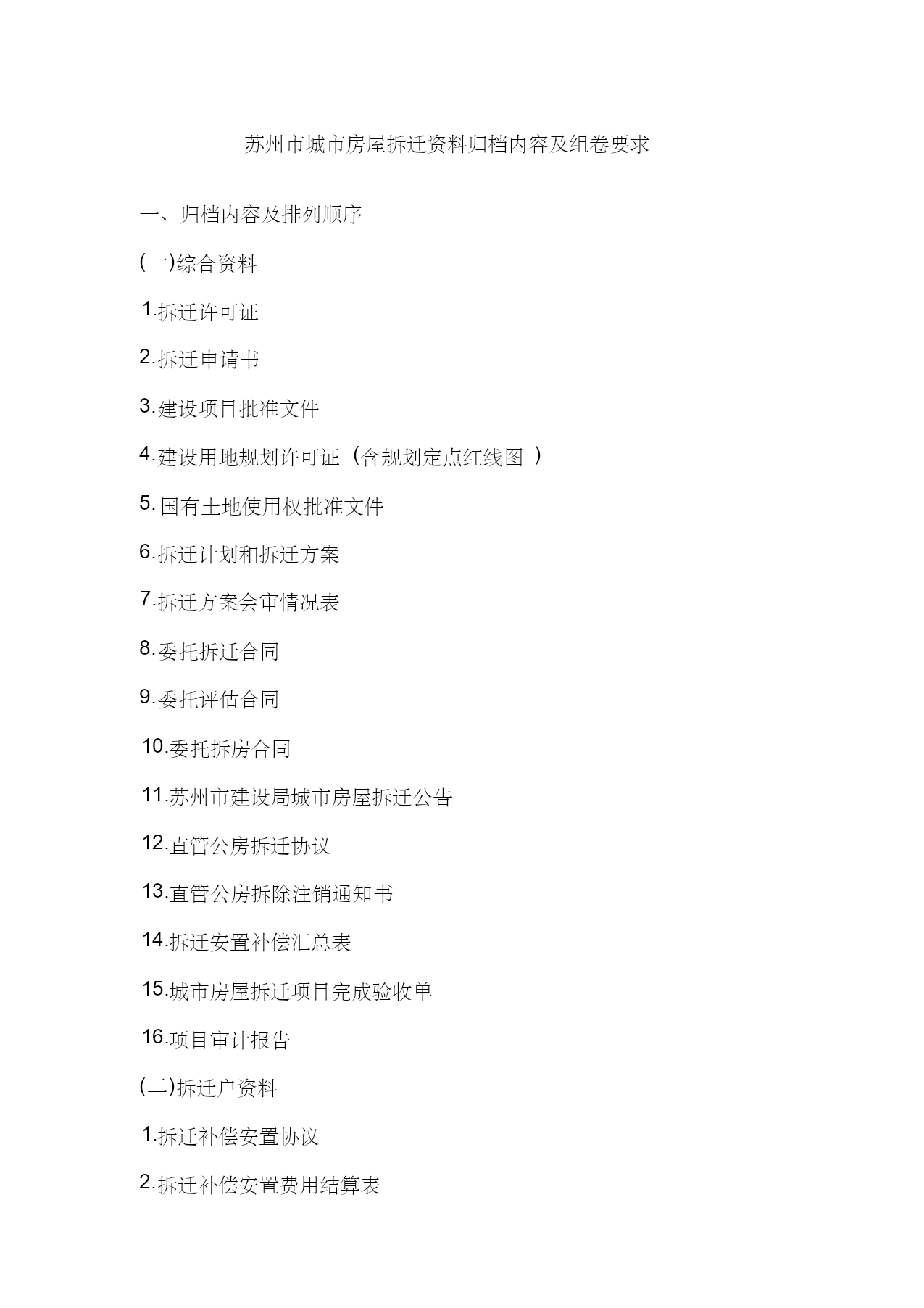 苏州市城市房屋拆迁资料归档内容及组卷要求

一、归档内容及排列顺序

(一)综合资料

1.拆迁许可证

2.拆迁申请书

3.建设项目批准文件

4.建设用地规划许可证（含规划定点红线图 ）

5. 国有土地使用权批准文件

6.拆迁计划和拆迁方案

7.拆迁方案会审情况表

8.委托拆迁合同

9.委托评估合同

10.委托拆房合同

11.苏州市建设局城市房屋拆迁公告

12.直管公房拆迁协议

13.直管公房拆除注销通知书

14.拆迁安置补偿汇总表

15.城市房屋拆迁项目完成验收单

16.项目审计报告

(二)拆迁户资料

1.拆迁补偿安置协议

2.拆迁补偿安置费用结算表